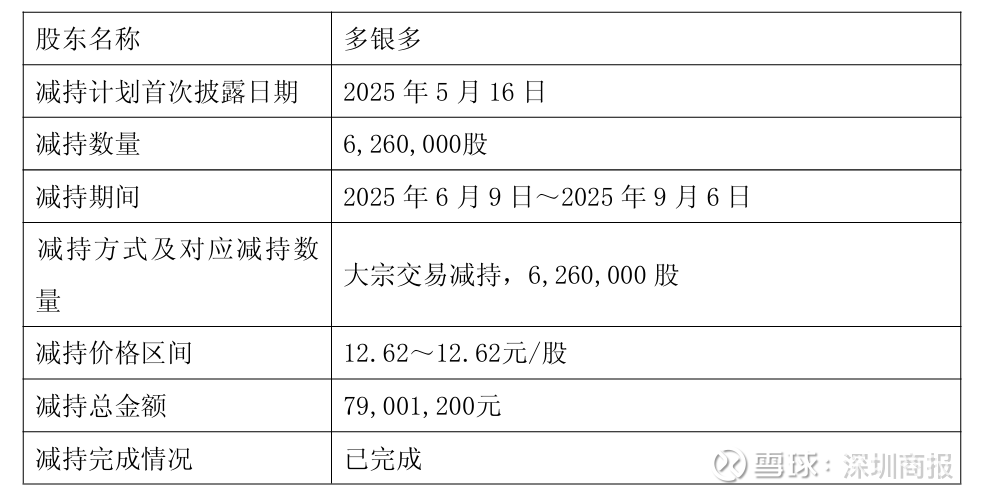 | 股东名称 | 多银多 |
|---|---|
| 减持计划首次披露日期 | 2025年5月16日 |
| 减持数量 | 6,260,000股 |
| 减持期间 | 2025年6月9日～2025年9月6日 |
| 减持方式及对应减持数量 | 大宗交易减持，6,260,000股 |
| 减持价格区间 | 12.62～12.62元/股 |
| 减持总金额 | 79,001,200元 |
| 减持完成情况 | 已完成 |

雪球：深圳商报